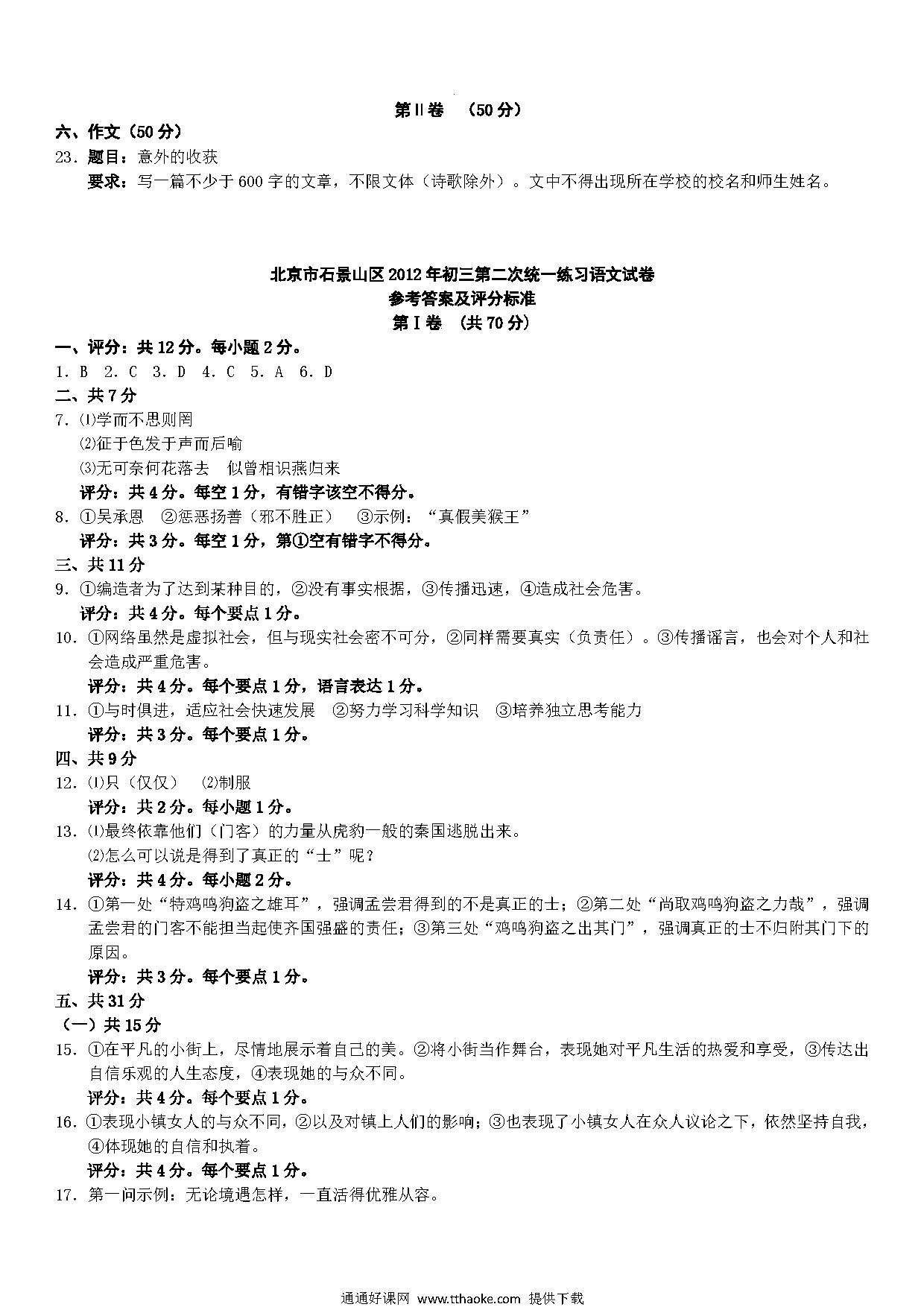 第Ⅱ卷 （50分）

六、作文（50分）

23．题目：意外的收获

要求：写一篇不少于600字的文章，不限文体（诗歌除外）。文中不得出现所在学校的校名和师生姓名。

北京市石景山区2012年初三第二次统一练习语文试卷
参考答案及评分标准
第Ⅰ卷 （共70分）

一、评分：共12分。每小题2分。

1．B 2．C 3．D 4．C 5．A 6．D

二、共7分

7．⑴学而不思则罔
⑵征于色发于声而后喻
⑶无可奈何花落去 似曾相识燕归来

评分：共4分。每空1分，有错字该空不得分。

8．①吴承恩 ②惩恶扬善（邪不胜正） ③示例：“真假美猴王”

评分：共3分。每空1分，第①空有错字不得分。

三、共11分

9．①编造者为了达到某种目的，②没有事实根据，③传播迅速，④造成社会危害。

评分：共4分。每个要点1分。

10．①网络虽然是虚拟社会，但与现实社会密不可分，②同样需要真实（负责任）。③传播谣言，也会对个人和社会造成严重危害。

评分：共4分。每个要点1分，语言表达1分。

11．①与时俱进，适应社会快速发展 ②努力学习科学知识 ③培养独立思考能力

评分：共3分。每个要点1分。

四、共9分

12．⑴只（仅仅） ⑵制服

评分：共2分。每小题1分。

13．⑴最终依靠他们（门客）的力量从虎豹一般的秦国逃脱出来。
⑵怎么可以说是得到了真正的“士”呢？

评分：共4分。每小题2分。

14．①第一处“特鸡鸣狗盗之雄耳”，强调孟尝君得到的不是真正的士；②第二处“尚取鸡鸣狗盗之力哉”，强调孟尝君的门客不能担当起使齐国强盛的责任；③第三处“鸡鸣狗盗之出其门”，强调真正的士不归附其门下的原因。

评分：共3分。每个要点1分。

五、共31分

（一）共15分

15．①在平凡的小街上，尽情地展示着自己的美。②将小街当作舞台，表现她对平凡生活的热爱和享受，③传达出自信乐观的人生态度，④表现她的与众不同。

评分：共4分。每个要点1分。

16．①表现小镇女人的与众不同，②以及对镇上人们的影响；③也表现了小镇女人在众人议论之下，依然坚持自我，④体现她的自信和执着。

评分：共4分。每个要点1分。

17．第一问示例：无论境遇怎样，一直活得优雅从容。

通通好课网 www.tthaoke.com 提供下载